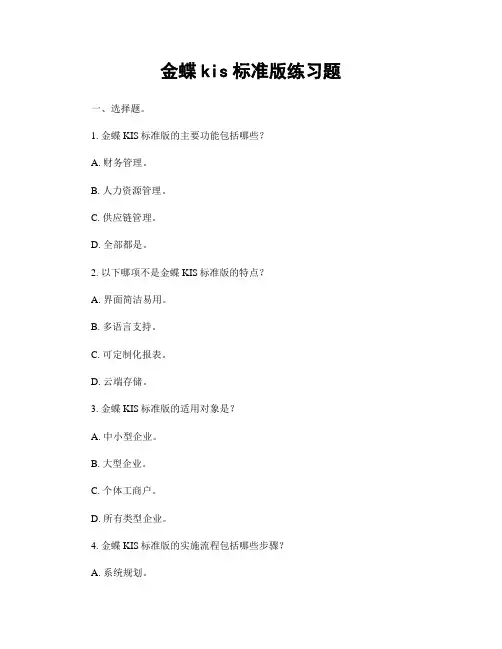 金蝶 kis 标准版练习题

一、选择题。

1. 金蝶 KIS 标准版的主要功能包括哪些？

A. 财务管理。

B. 人力资源管理。

C. 供应链管理。

D. 全部都是。

2. 以下哪项不是金蝶 KIS 标准版的特点？

A. 界面简洁易用。

B. 多语言支持。

C. 可定制化报表。

D. 云端存储。

3. 金蝶 KIS 标准版的适用对象是？

A. 中小型企业。

B. 大型企业。

C. 个体工商户。

D. 所有类型企业。

4. 金蝶 KIS 标准版的实施流程包括哪些步骤？

A. 系统规划。